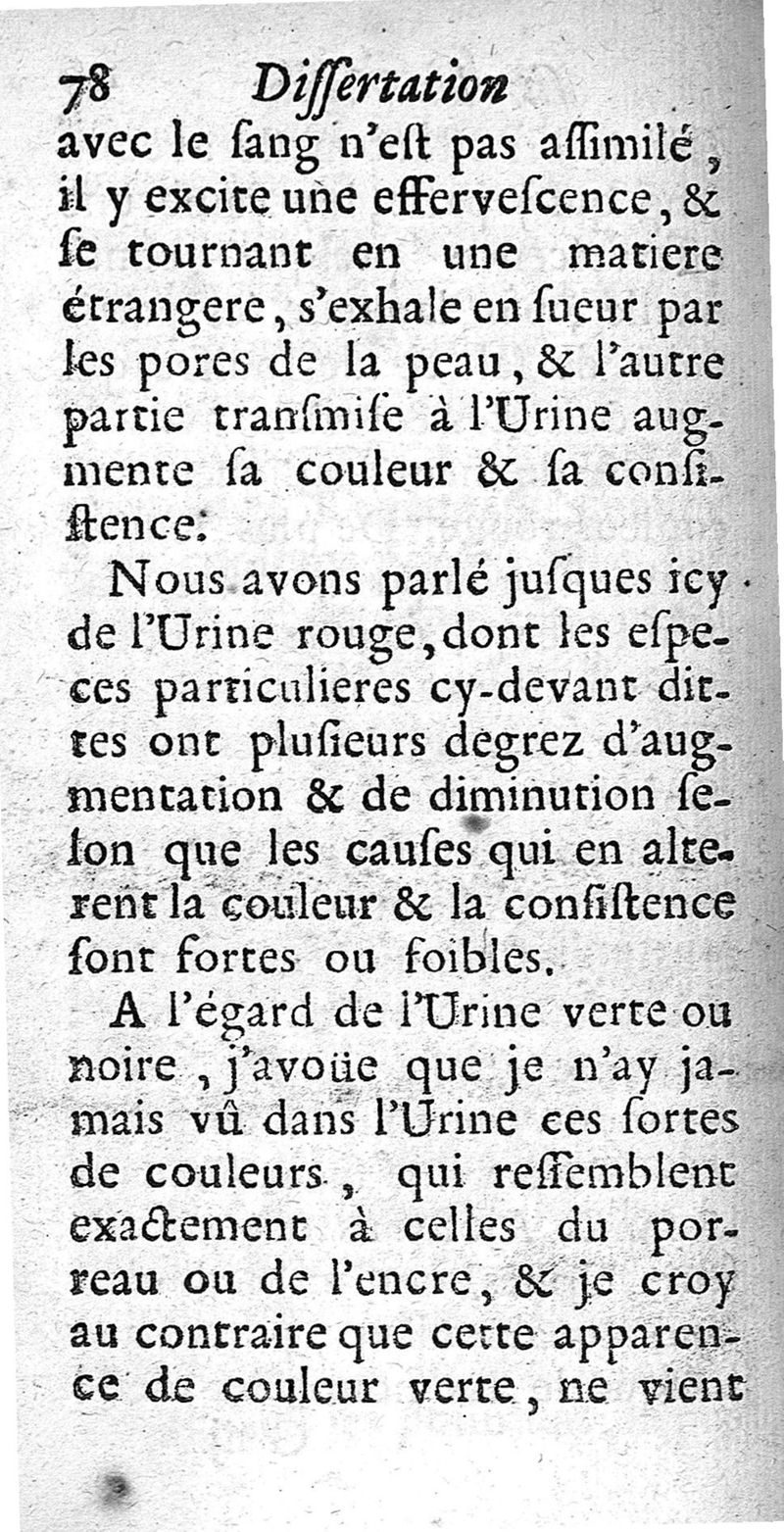 78 Dissertation

avec le sang n'est pas assimilé, il y excite une effervescence, & se tournant en une matiere étrangere, s'exhale en sueur par les pores de la peau, & l'autre partie transmise à l'Urine augmente sa couleur & sa consistence.

Nous avons parlé jusques icy de l'Urine rouge, dont les especes particulieres cy-devant dittes ont plusieurs degrez d'augmentation & de diminution selon que les causes qui en alterent la couleur & la consistence sont fortes ou foibles.

A l'égard de l'Urine verte ou noire, j'avoüe que je n'ay jamais vû dans l'Urine ces sortes de couleurs, qui ressemblent exactement à celles du porreau ou de l'encre, & je croy au contraire que cette apparence de couleur verte, ne vient